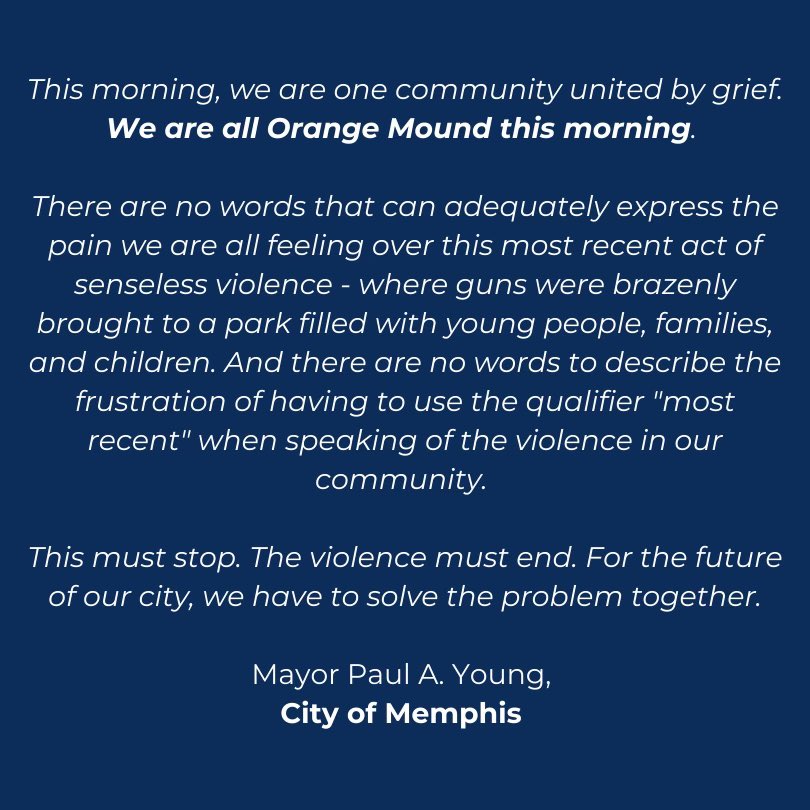 This morning, we are one community united by grief. We are all Orange Mound this morning.

There are no words that can adequately express the pain we are all feeling over this most recent act of senseless violence - where guns were brazenly brought to a park filled with young people, families, and children. And there are no words to describe the frustration of having to use the qualifier "most recent" when speaking of the violence in our community.

This must stop. The violence must end. For the future of our city, we have to solve the problem together.

Mayor Paul A. Young,
City of Memphis